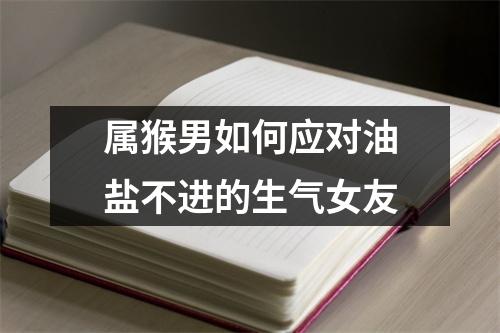 属猴男如何应对油盐不进的生气女友